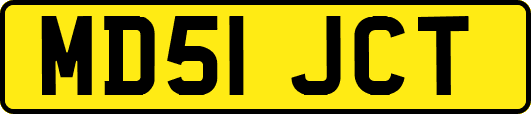 MD51 JCT